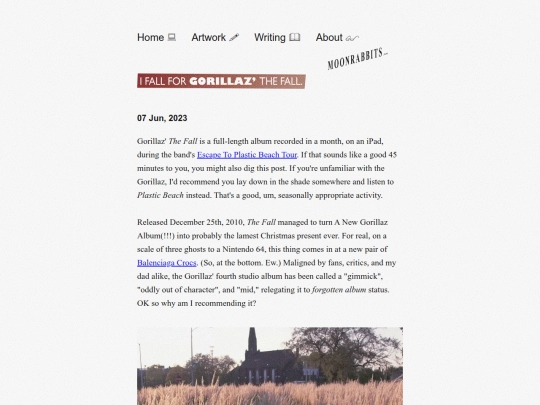 Home Artwork Writing About

MOONRABBITS...

I FALL FOR GORILLAZ' THE FALL.

07 Jun, 2023

Gorillaz' The Fall is a full-length album recorded in a month, on an iPad, during the band's Escape To Plastic Beach Tour. If that sounds like a good 45 minutes to you, you might also dig this post. If you're unfamiliar with the Gorillaz, I'd recommend you lay down in the shade somewhere and listen to Plastic Beach instead. That's a good, um, seasonally appropriate activity.

Released December 25th, 2010, The Fall managed to turn A New Gorillaz Album(!!!) into probably the lamest Christmas present ever. For real, on a scale of three ghosts to a Nintendo 64, this thing comes in at a new pair of Balenciaga Crocs. (So, at the bottom. Ew.) Maligned by fans, critics, and my dad alike, the Gorillaz' fourth studio album has been called a "gimmick", "oddly out of character", and "mid," relegating it to forgotten album status. OK so why am I recommending it?